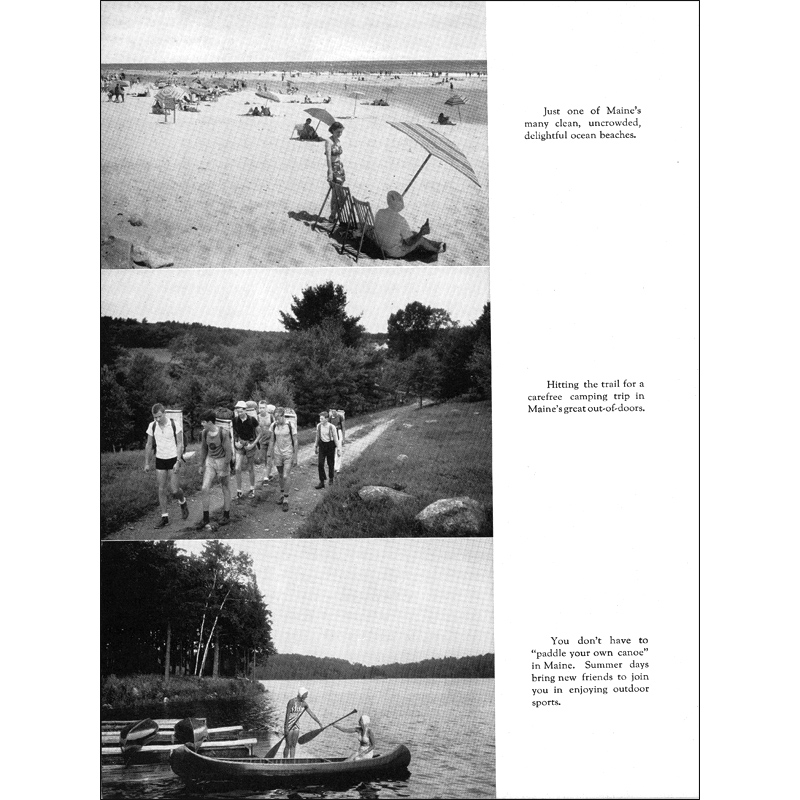 Just one of Maine's many clean, uncrowded, delightful ocean beaches.

Hitting the trail for a carefree camping trip in Maine's great out-of-doors.

You don't have to "paddle your own canoe" in Maine. Summer days bring new friends to join you in enjoying outdoor sports.